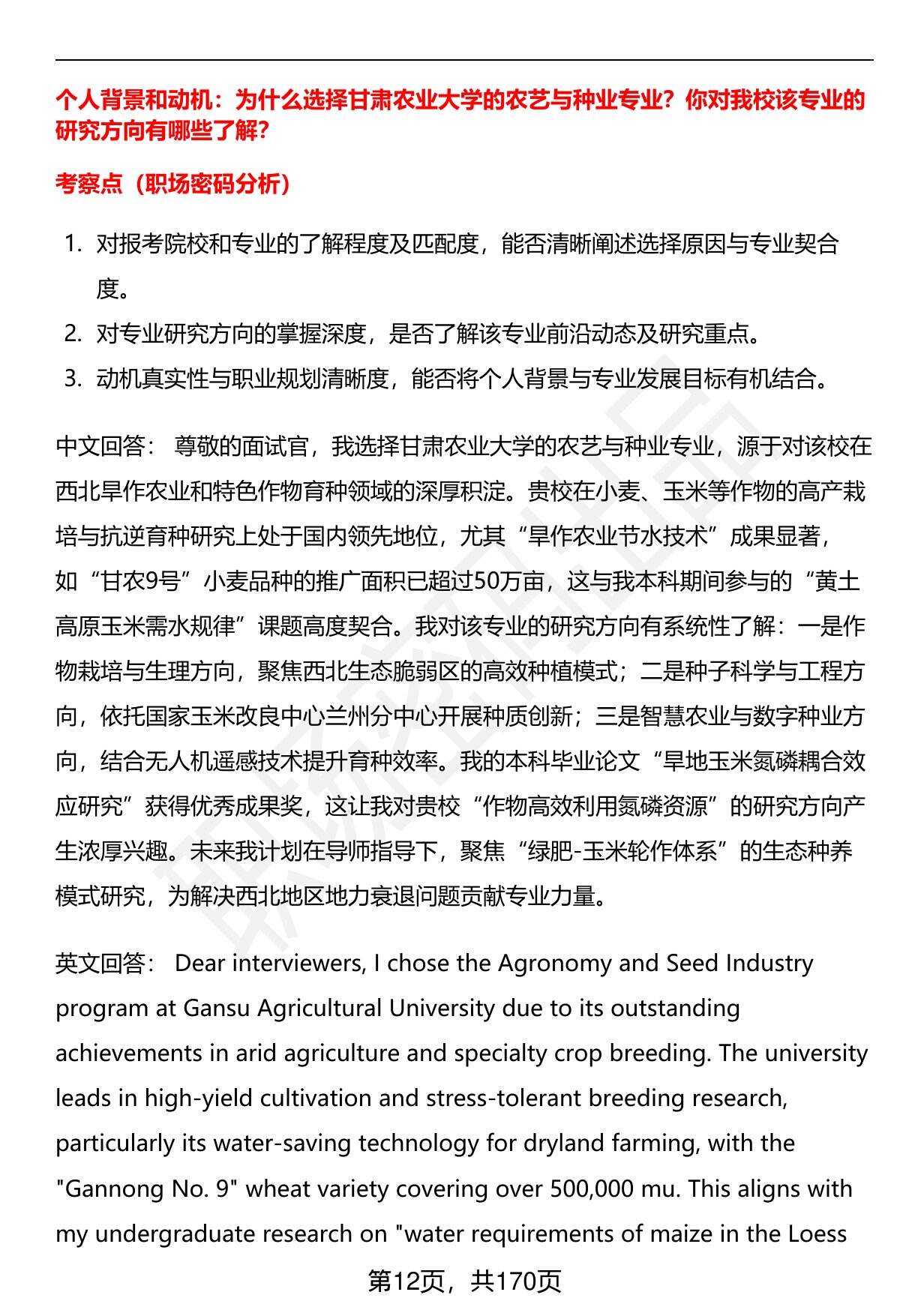 个人背景和动机：为什么选择甘肃农业大学的农艺与种业专业？你对我校该专业的研究方向有哪些了解？

考察点（职场密码分析）

1. 对报考院校和专业的了解程度及匹配度，能否清晰阐述选择原因与专业契合度。
2. 对专业研究方向的掌握深度，是否了解该专业前沿动态及研究重点。
3. 动机真实性与职业规划清晰度，能否将个人背景与专业发展目标有机结合。

中文回答： 尊敬的面试官，我选择甘肃农业大学的农艺与种业专业，源于对该校在西北旱作农业和特色作物育种领域的深厚积淀。贵校在小麦、玉米等作物的高产栽培与抗逆育种研究上处于国内领先地位，尤其“旱作农业节水技术”成果显著，如“甘农9号”小麦品种的推广面积已超过50万亩，这与我本科期间参与的“黄土高原玉米需水规律”课题高度契合。我对该专业的研究方向有系统性了解：一是作物栽培与生理方向，聚焦西北生态脆弱区的高效种植模式；二是种子科学与工程方向，依托国家玉米改良中心兰州分中心开展种质创新；三是智慧农业与数字种业方向，结合无人机遥感技术提升育种效率。我的本科毕业论文“旱地玉米氮磷耦合效应研究”获得优秀成果奖，这让我对贵校“作物高效利用氮磷资源”的研究方向产生浓厚兴趣。未来我计划在导师指导下，聚焦“绿肥-玉米轮作体系”的生态种养模式研究，为解决西北地区地力衰退问题贡献专业力量。

英文回答： Dear interviewers, I chose the Agronomy and Seed Industry program at Gansu Agricultural University due to its outstanding achievements in arid agriculture and specialty crop breeding. The university leads in high-yield cultivation and stress-tolerant breeding research, particularly its water-saving technology for dryland farming, with the "Gannong No. 9" wheat variety covering over 500,000 mu. This aligns with my undergraduate research on "water requirements of maize in the Loess

第12页，共170页